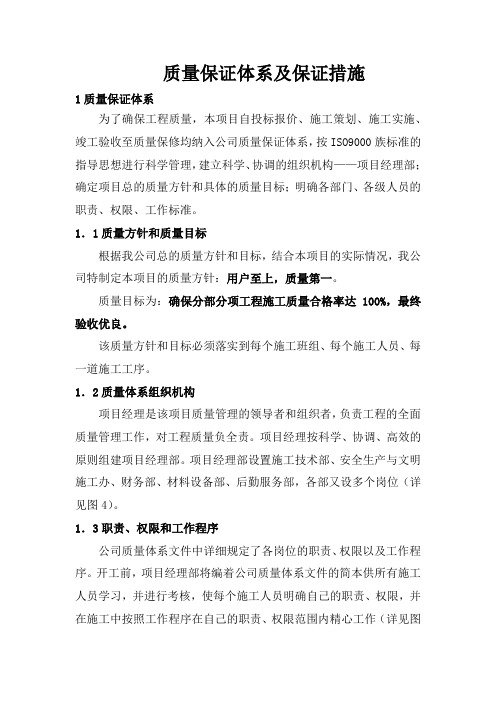 质量保证体系及保证措施

1 质量保证体系

为了确保工程质量，本项目自投标报价、施工策划、施工实施、竣工验收至质量保修均纳入公司质量保证体系，按 ISO9000 族标准的指导思想进行科学管理，建立科学、协调的组织机构——项目经理部；确定项目总的质量方针和具体的质量目标；明确各部门、各级人员的职责、权限、工作标准。

1．1 质量方针和质量目标

根据我公司总的质量方针和目标，结合本项目的实际情况，我公司特制定本项目的质量方针：用户至上，质量第一。

质量目标为：确保分部分项工程施工质量合格率达 100%，最终验收优良。

该质量方针和目标必须落实到每个施工班组、每个施工人员、每一道施工工序。

1．2 质量体系组织机构

项目经理是该项目质量管理的领导者和组织者，负责工程的全面质量管理工作，对工程质量负全责。项目经理按科学、协调、高效的原则组建项目经理部。项目经理部设置施工技术部、安全生产与文明施工办、财务部、材料设备部、后勤服务部，各部又设多个岗位（详见图 4）。

1．3 职责、权限和工作程序

公司质量体系文件中详细规定了各岗位的职责、权限以及工作程序。开工前，项目经理部将编着公司质量体系文件的简本供所有施工人员学习，并进行考核，使每个施工人员明确自己的职责、权限，并在施工中按照工作程序在自己的职责、权限范围内精心工作（详见图